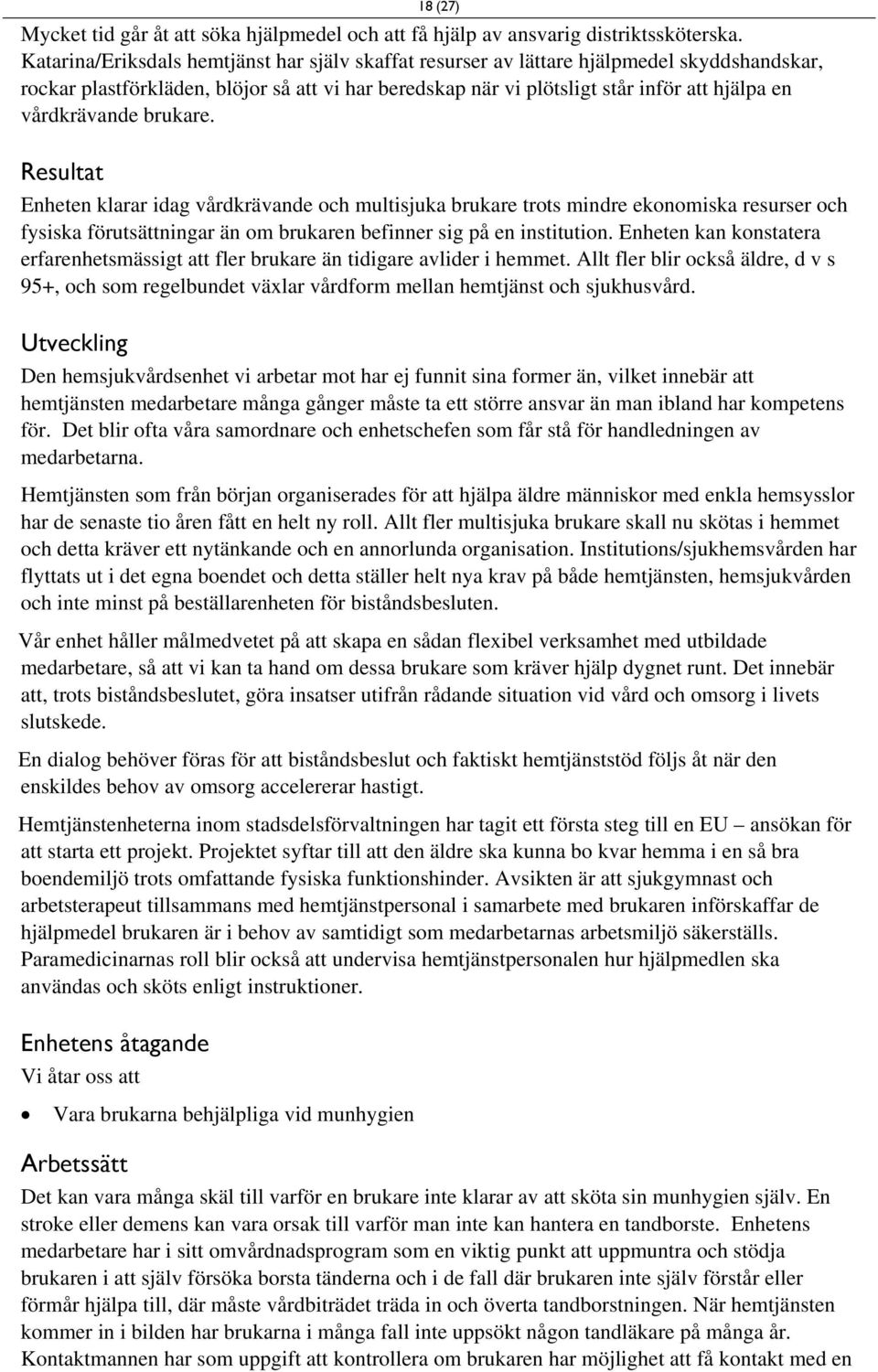 18 (27)

Mycket tid går åt att söka hjälpmedel och att få hjälp av ansvarig distriktssköterska. Katarina/Eriksdals hemtjänst har själv skaffat resurser av lättare hjälpmedel skyddshandskar, rockar plastförkläden, blöjor så att vi har beredskap när vi plötsligt står inför att hjälpa en vårdkrävande brukare.

Resultat

Enheten klarar idag vårdkrävande och multisjuka brukare trots mindre ekonomiska resurser och fysiska förutsättningar än om brukaren befinner sig på en institution. Enheten kan konstatera erfarenhetsmässigt att fler brukare än tidigare avlider i hemmet. Allt fler blir också äldre, d v s 95+, och som regelbundet växlar vårdform mellan hemtjänst och sjukhusvård.

Utveckling

Den hemsjukvårdsenhet vi arbetar mot har ej funnit sina former än, vilket innebär att hemtjänsten medarbetare många gånger måste ta ett större ansvar än man ibland har kompetens för. Det blir ofta våra samordnare och enhetschefen som får stå för handledningen av medarbetarna.

Hemtjänsten som från början organiserades för att hjälpa äldre människor med enkla hemsysslor har de senaste tio åren fått en helt ny roll. Allt fler multisjuka brukare skall nu skötas i hemmet och detta kräver ett nytänkande och en annorlunda organisation. Institutions/sjukhemsvården har flyttats ut i det egna boendet och detta ställer helt nya krav på både hemtjänsten, hemsjukvården och inte minst på beställarenheten för biståndsbesluten.

Vår enhet håller målmedvetet på att skapa en sådan flexibel verksamhet med utbildade medarbetare, så att vi kan ta hand om dessa brukare som kräver hjälp dygnet runt. Det innebär att, trots biståndsbeslutet, göra insatser utifrån rådande situation vid vård och omsorg i livets slutskede.

En dialog behöver föras för att biståndsbeslut och faktiskt hemtjänststöd följs åt när den enskildes behov av omsorg accelererar hastigt.

Hemtjänstenheterna inom stadsdelsförvaltningen har tagit ett första steg till en EU – ansökan för att starta ett projekt. Projektet syftar till att den äldre ska kunna bo kvar hemma i en så bra boendemiljö trots omfattande fysiska funktionshinder. Avsikten är att sjukgymnast och arbetsterapeut tillsammans med hemtjänstpersonal i samarbete med brukaren införskaffar de hjälpmedel brukaren är i behov av samtidigt som medarbetarnas arbetsmiljö säkerställs. Paramedicinarnas roll blir också att undervisa hemtjänstpersonalen hur hjälpmedlen ska användas och sköts enligt instruktioner.

Enhetens åtagande

Vi åtar oss att

• Vara brukarna behjälpliga vid munhygien

Arbetssätt

Det kan vara många skäl till varför en brukare inte klarar av att sköta sin munhygien själv. En stroke eller demens kan vara orsak till varför man inte kan hantera en tandborste. Enhetens medarbetare har i sitt omvårdnadsprogram som en viktig punkt att uppmuntra och stödja brukaren i att själv försöka borsta tänderna och i de fall där brukaren inte själv förstår eller förmår hjälpa till, där måste vårdbiträdet träda in och överta tandborstningen. När hemtjänsten kommer in i bilden har brukarna i många fall inte uppsökt någon tandläkare på många år. Kontaktmannen har som uppgift att kontrollera om brukaren har möjlighet att få kontakt med en